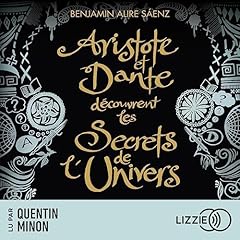 BENJAMIN ALIRE SÁENZ

Aristote et Dante découvrent les Secrets de l'Univers

?

?

A

D

LU PAR QUENTIN MINON

LIZZIE